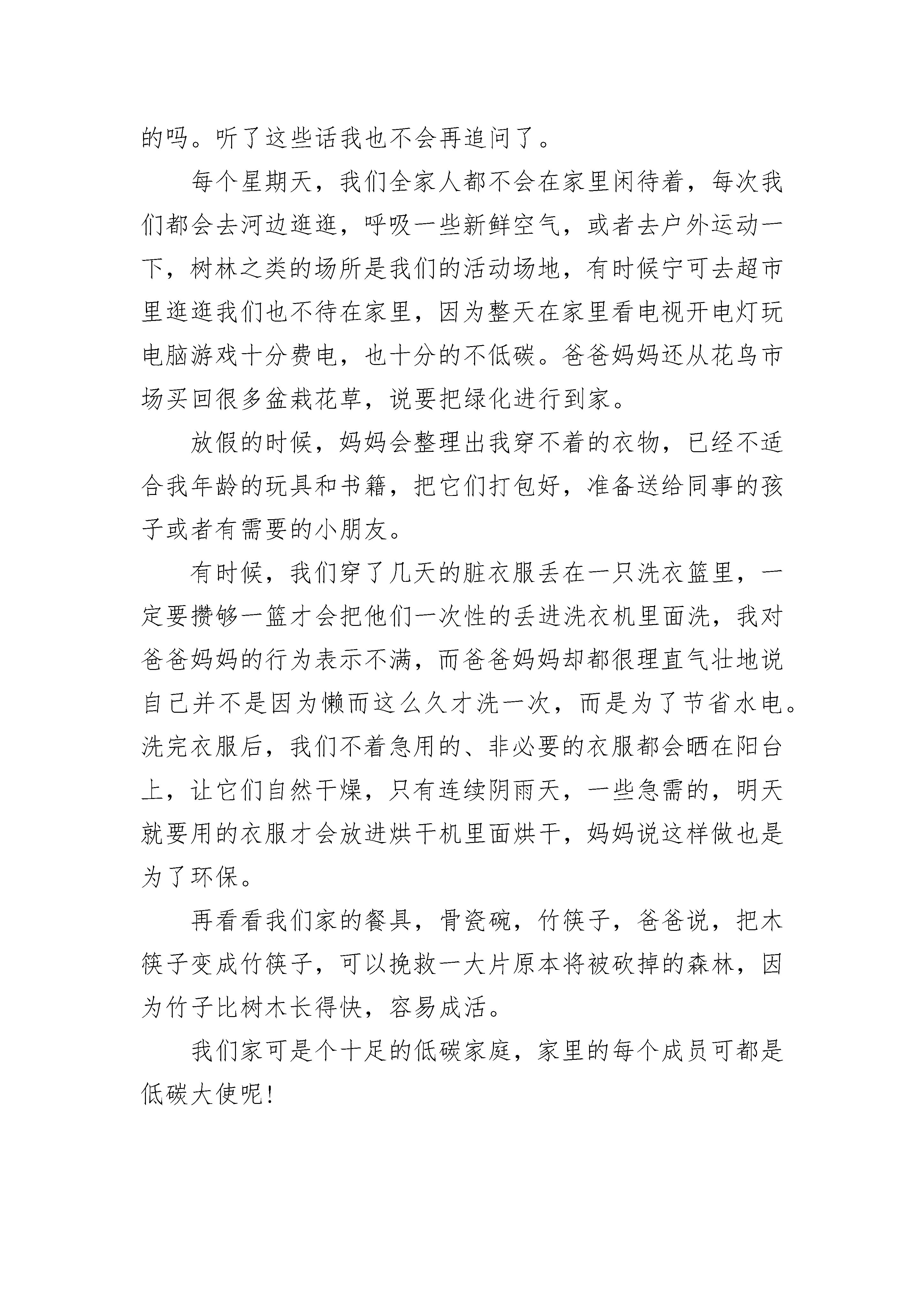 的吗。听了这些话我也不会再追问了。

每个星期天，我们全家人都不会在家里闲待着，每次我们都会去河边逛逛，呼吸一些新鲜空气，或者去户外运动一下，树林之类的场所是我们的活动场地，有时候宁可去超市里逛逛我们也不待在家里，因为整天在家里看电视开电灯玩电脑游戏十分费电，也十分的不低碳。爸爸妈妈还从花鸟市场买回很多盆栽花草，说要把绿化进行到家。

放假的时候，妈妈会整理出我穿不着的衣物，已经不适合我年龄的玩具和书籍，把它们打包好，准备送给同事的孩子或者有需要的小朋友。

有时候，我们穿了几天的脏衣服丢在一只洗衣篮里，一定要攒够一篮才会把他们一次性的丢进洗衣机里面洗，我对爸爸妈妈的行为表示不满，而爸爸妈妈却都很理直气壮地说自己并不是因为懒而这么久才洗一次，而是为了节省水电。洗完衣服后，我们不着急用的、非必要的衣服都会晒在阳台上，让它们自然干燥，只有连续阴雨天，一些急需的，明天就要用的衣服才会放进烘干机里面烘干，妈妈说这样做也是为了环保。

再看看我们家的餐具，骨瓷碗，竹筷子，爸爸说，把木筷子变成竹筷子，可以挽救一大片原本将被砍掉的森林，因为竹子比树木长得快，容易成活。

我们家可是个十足的低碳家庭，家里的每个成员可都是低碳大使呢！